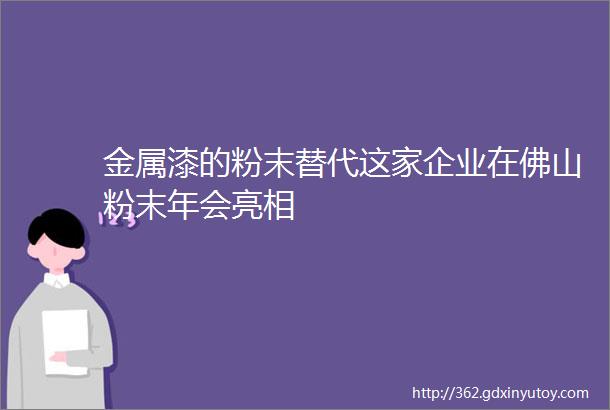 金属漆的粉末替代这家企业在佛山粉末年会亮相

123

http://362.gdxinyutoy.com